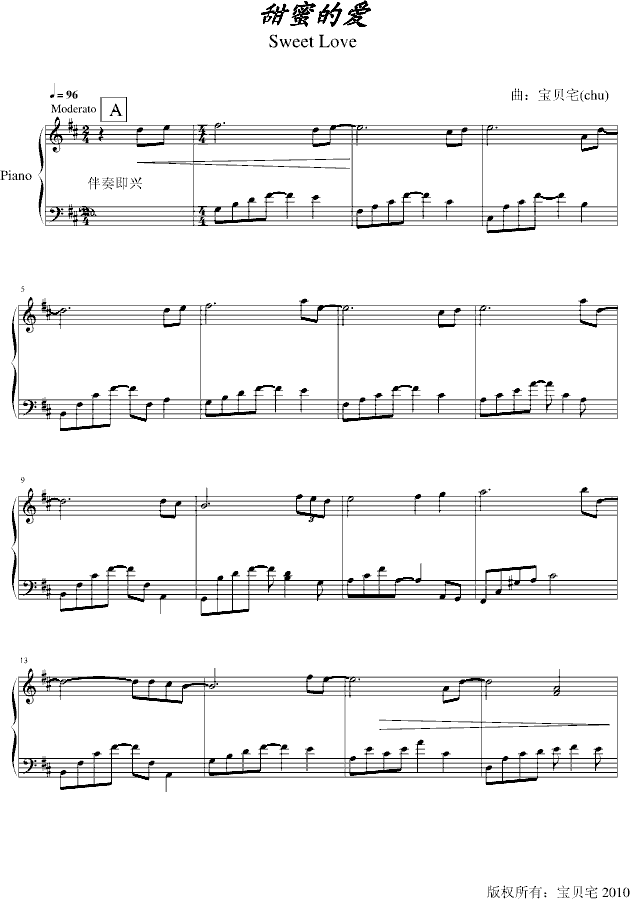 甜蜜的爱
Sweet Love

曲：宝贝宅(chu)

♩= 96
Moderato
A

Piano

伴奏即兴

5

9

13

版权所有：宝贝宅 2010